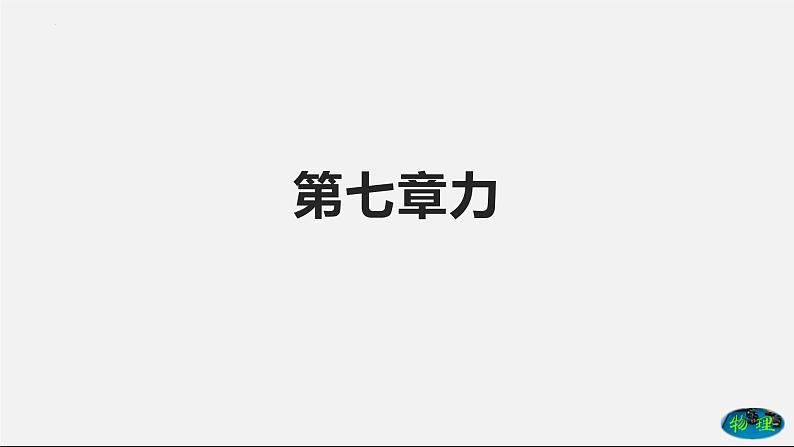 第七章力

物理